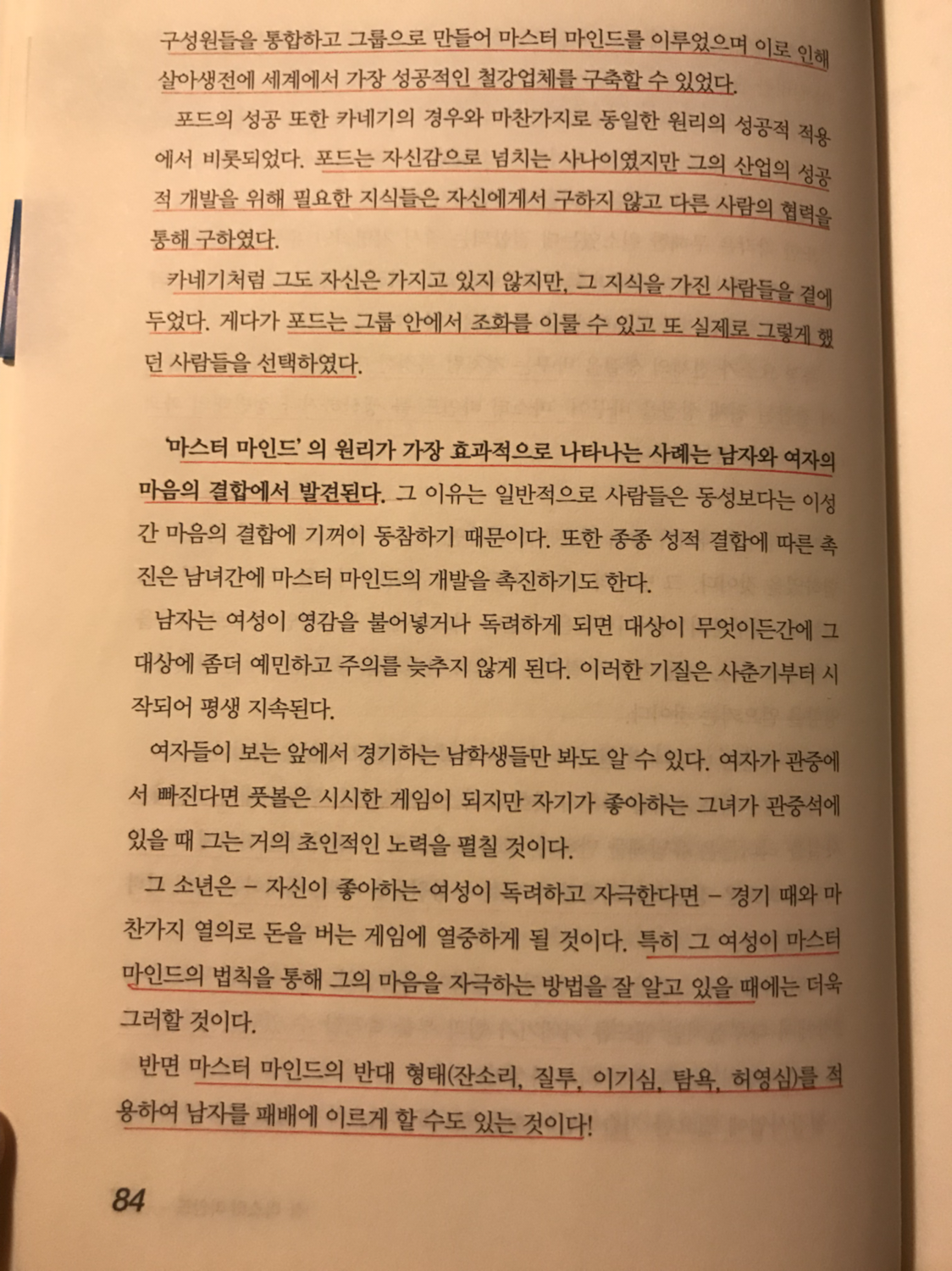 구성원들을 통합하고 그룹으로 만들어 마스터 마인드를 이루었으며 이로 인해 살아생전에 세계에서 가장 성공적인 철강업체를 구축할 수 있었다.

포드의 성공 또한 카네기의 경우와 마찬가지로 동일한 원리의 성공적 적용에서 비롯되었다. 포드는 자신감으로 넘치는 사나이였지만 그의 산업의 성공적 개발을 위해 필요한 지식들은 자신에게서 구하지 않고 다른 사람의 협력을 통해 구하였다.

카네기처럼 그도 자신은 가지고 있지 않지만, 그 지식을 가진 사람들을 곁에 두었다. 게다가 포드는 그룹 안에서 조화를 이룰 수 있고 또 실제로 그렇게 했던 사람들을 선택하였다.

'마스터 마인드' 의 원리가 가장 효과적으로 나타나는 사례는 남자와 여자의 마음의 결합에서 발견된다. 그 이유는 일반적으로 사람들은 동성보다는 이성간 마음의 결합에 기꺼이 동참하기 때문이다. 또한 종종 성적 결합에 따른 촉진은 남녀간에 마스터 마인드의 개발을 촉진하기도 한다.

남자는 여성이 영감을 불어넣거나 독려하게 되면 대상이 무엇이든간에 그 대상에 좀더 예민하고 주의를 늦추지 않게 된다. 이러한 기질은 사춘기부터 시작되어 평생 지속된다.

여자들이 보는 앞에서 경기하는 남학생들만 봐도 알 수 있다. 여자가 관중에서 빠진다면 풋볼은 시시한 게임이 되지만 자기가 좋아하는 그녀가 관중석에 있을 때 그는 거의 초인적인 노력을 펼칠 것이다.

그 소년은 – 자신이 좋아하는 여성이 독려하고 자극한다면 – 경기 때와 마찬가지 열의로 돈을 버는 게임에 열중하게 될 것이다. 특히 그 여성이 마스터 마인드의 법칙을 통해 그의 마음을 자극하는 방법을 잘 알고 있을 때에는 더욱 그러할 것이다.

반면 마스터 마인드의 반대 형태(잔소리, 질투, 이기심, 탐욕, 허영심)를 적용하여 남자를 패배에 이르게 할 수도 있는 것이다!

84